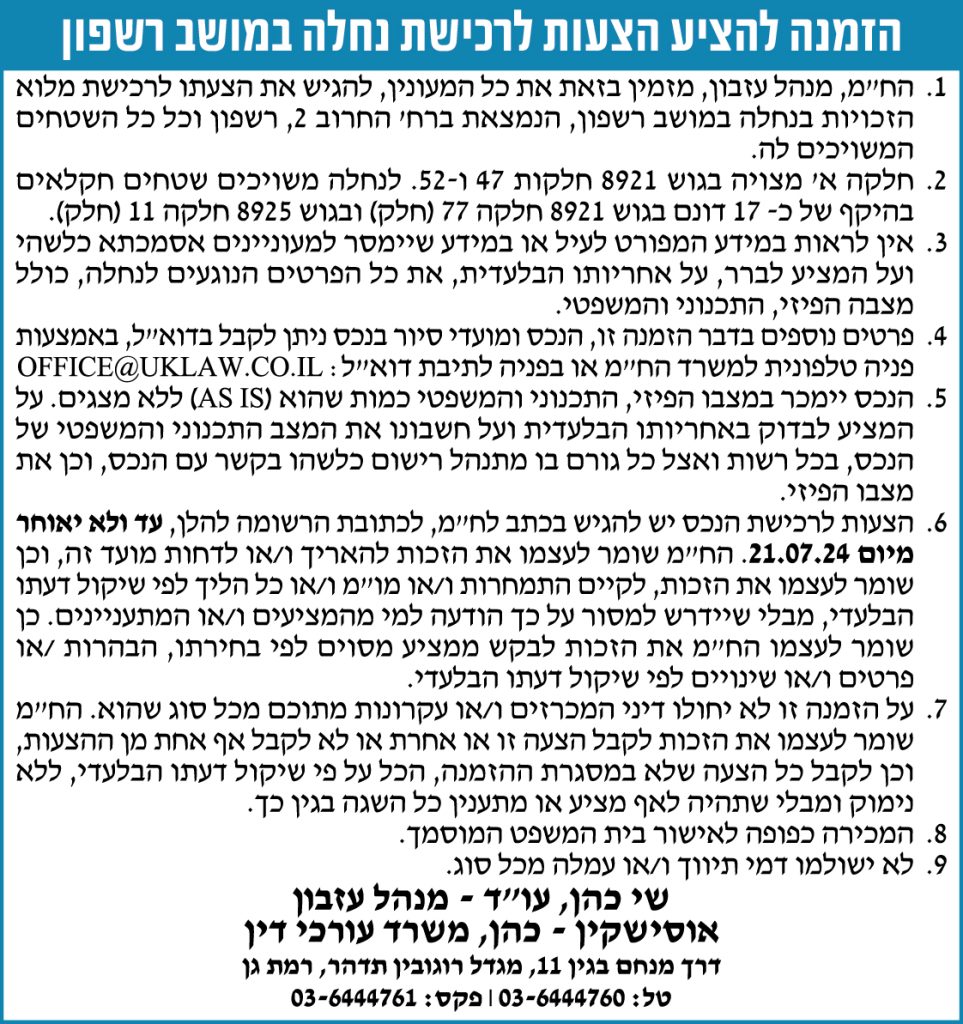 הזמנה להציע הצעות לרכישת נחלה במושב רשפון

1. הח״מ, מנהל עזבון, מזמין בזאת את כל המעונין, להגיש את הצעתו לרכישת מלוא הזכויות בנחלה במושב רשפון, הנמצאת ברח׳ החרוב 2, רשפון וכל כל השטחים המשויכים לה.

2. חלקה א׳ מצויה בגוש 8921 חלקות 47 ו-52. לנחלה משויכים שטחים חקלאים בהיקף של כ- 17 דונם בגוש 8921 חלקה 77 (חלק) ובגוש 8925 חלקה 11 (חלק).

3. אין לראות במידע המפורט לעיל או במידע שיימסר למעוניינים אסמכתא כלשהי ועל המציע לברר, על אחריותו הבלעדית, את כל הפרטים הנוגעים לנחלה, כולל מצבה הפיזי, התכנוני והמשפטי.

4. פרטים נוספים בדבר הזמנה זו, הנכס ומועדי סיור בנכס ניתן לקבל בדוא״ל, באמצעות פניה טלפונית למשרד הח״מ או בפניה לתיבת דוא״ל: OFFICE@UKLAW.CO.IL

5. הנכס יימכר במצבו הפיזי, התכנוני והמשפטי כמות שהוא (AS IS) ללא מצגים. על המציע לבדוק באחריותו הבלעדית ועל חשבונו את המצב התכנוני והמשפטי של הנכס, בכל רשות ואצל כל גורם בו מתנהל רישום כלשהו בקשר עם הנכס, וכן את מצבו הפיזי.

6. הצעות לרכישת הנכס יש להגיש בכתב לח״מ, לכתובת הרשומה להלן, עד ולא יאוחר מיום 21.07.24. הח״מ שומר לעצמו את הזכות להאריך ו/או לדחות מועד זה, וכן שומר לעצמו את הזכות, לקיים התמחרות ו/או מו״מ ו/או כל הליך לפי שיקול דעתו הבלעדי, מבלי שיידרש למסור על כך הודעה למי מהמציעים ו/או המתעניינים. כן שומר לעצמו הח״מ את הזכות לבקש ממציע מסוים לפי בחירתו, הבהרות /או פרטים ו/או שינויים לפי שיקול דעתו הבלעדי.

7. על הזמנה זו לא יחולו דיני המכרזים ו/או עקרונות מתוכם מכל סוג שהוא. הח״מ שומר לעצמו את הזכות לקבל הצעה זו או אחרת או לא לקבל אף אחת מן ההצעות, וכן לקבל כל הצעה שלא במסגרת ההזמנה, הכל על פי שיקול דעתו הבלעדי, ללא נימוק ומבלי שתהיה לאף מציע או מתענין כל השגה בגין כך.

8. המכירה כפופה לאישור בית המשפט המוסמך.

9. לא ישולמו דמי תיווך ו/או עמלה מכל סוג.

שי כהן, עו״ד - מנהל עזבון
אוסישקין - כהן, משרד עורכי דין
דרך מנחם בגין 11, מגדל רוגובין תדהר, רמת גן
טל: 03-6444760 | פקס: 03-6444761